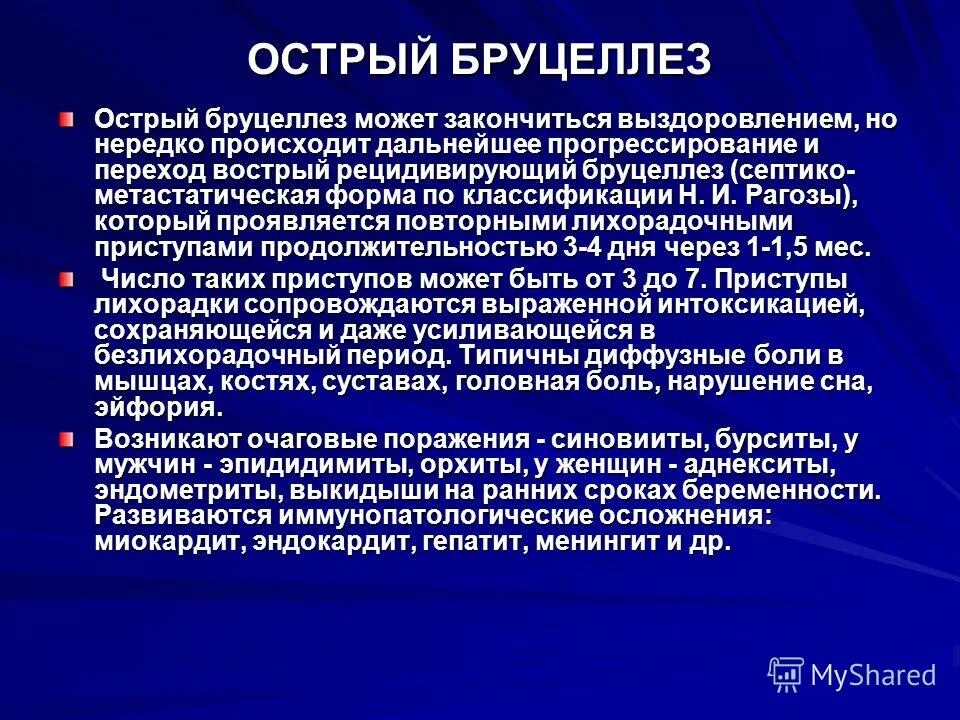 ОСТРЫЙ БРУЦЕЛЛЕЗ

Острый бруцеллез может закончиться выздоровлением, но нередко происходит дальнейшее прогрессирование и переход вострый рецидивирующий бруцеллез (септико-метастатическая форма по классификации Н. И. Рагозы), который проявляется повторными лихорадочными приступами продолжительностью 3-4 дня через 1-1,5 мес.

Число таких приступов может быть от 3 до 7. Приступы лихорадки сопровождаются выраженной интоксикацией, сохраняющейся и даже усиливающейся в безлихорадочный период. Типичны диффузные боли в мышцах, костях, суставах, головная боль, нарушение сна, эйфория.

Возникают очаговые поражения - синовииты, бурситы, у мужчин - эпидидимиты, орхиты, у женщин - аднекситы, эндометриты, выкидыши на ранних сроках беременности. Развиваются иммунопатологические осложнения: миокардит, эндокардит, гепатит, менингит и др.

MyShared